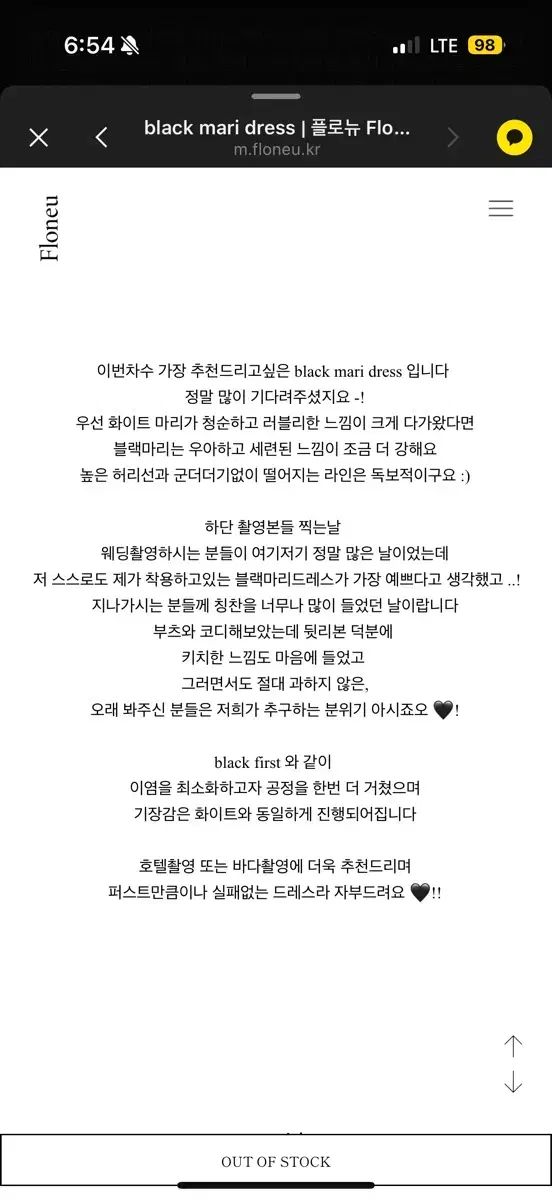 6:54 LTE 98

black mari dress | 플로뉴 Flo...
m.floneu.kr

Floneu

이번차수 가장 추천드리고싶은 black mari dress 입니다
정말 많이 기다려주셨지요 -!
우선 화이트 마리가 청순하고 러블리한 느낌이 크게 다가왔다면
블랙마리는 우아하고 세련된 느낌이 조금 더 강해요
높은 허리선과 군더더기없이 떨어지는 라인은 독보적이구요 :)

하단 촬영본들 찍는날
웨딩촬영하시는 분들이 여기저기 정말 많은 날이었는데
저 스스로도 제가 착용하고있는 블랙마리드레스가 가장 예쁘다고 생각했고 ..!
지나가시는 분들께 칭찬을 너무나 많이 들었던 날이랍니다
부츠와 코디해보았는데 뒷리본 덕분에
키치한 느낌도 마음에 들었고
그러면서도 절대 과하지 않은,
오래 봐주신 분들은 저희가 추구하는 분위기 아시죠오 🖤!

black first 와 같이
이염을 최소화하고자 공정을 한번 더 거쳤으며
기장감은 화이트와 동일하게 진행되어집니다

호텔촬영 또는 바다촬영에 더욱 추천드리며
퍼스트만큼이나 실패없는 드레스라 자부드려요 🖤!!

OUT OF STOCK